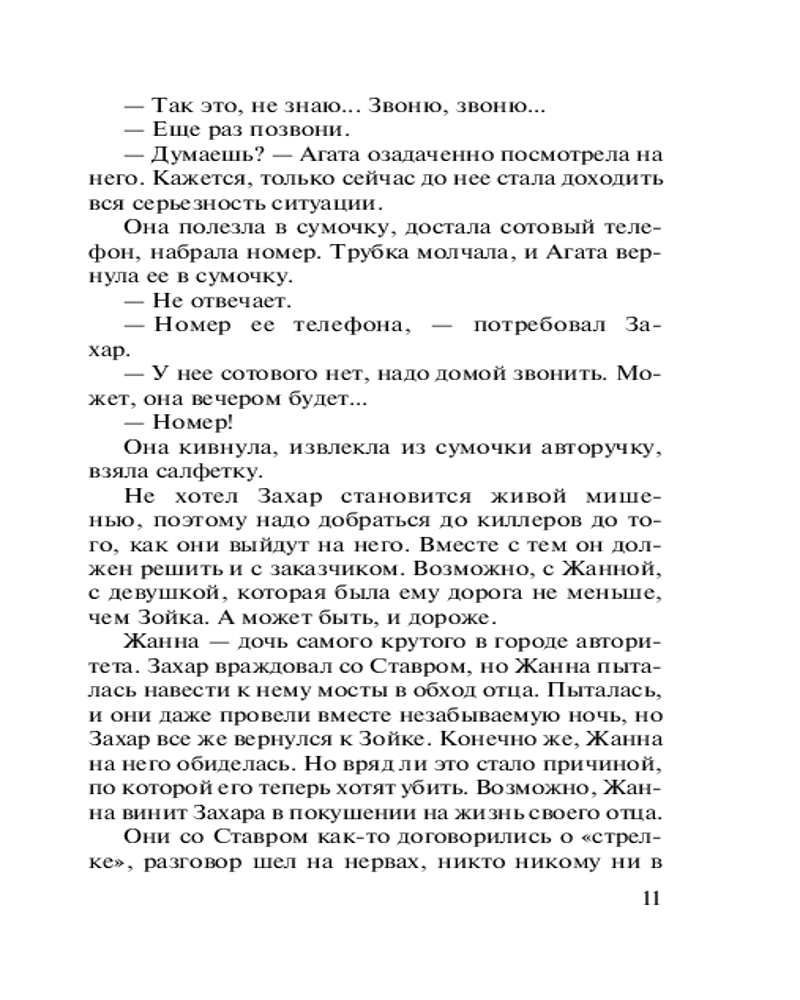 — Так это, не знаю... Звоню, звоню...
— Еще раз позвони.
— Думаешь? — Агата озадаченно посмотрела на него. Кажется, только сейчас до нее стала доходить вся серьезность ситуации.
Она полезла в сумочку, достала сотовый телефон, набрала номер. Трубка молчала, и Агата вернула ее в сумочку.
— Не отвечает.
— Номер ее телефона, — потребовал Захар.
— У нее сотового нет, надо домой звонить. Может, она вечером будет...
— Номер!
Она кивнула, извлекла из сумочки авторучку, взяла салфетку.
Не хотел Захар становится живой мишенью, поэтому надо добраться до киллеров до того, как они выйдут на него. Вместе с тем он должен решить и с заказчиком. Возможно, с Жанной, с девушкой, которая была ему дорога не меньше, чем Зойка. А может быть, и дороже.
Жанна — дочь самого крутого в городе авторитета. Захар враждовал со Ставром, но Жанна пыталась навести к нему мосты в обход отца. Пыталась, и они даже провели вместе незабываемую ночь, но Захар все же вернулся к Зойке. Конечно же, Жанна на него обиделась. Но вряд ли это стало причиной, по которой его теперь хотят убить. Возможно, Жанна винит Захара в покушении на жизнь своего отца.
Они со Ставром как-то договорились о «стрелке», разговор шел на нервах, никто никому ни в

11